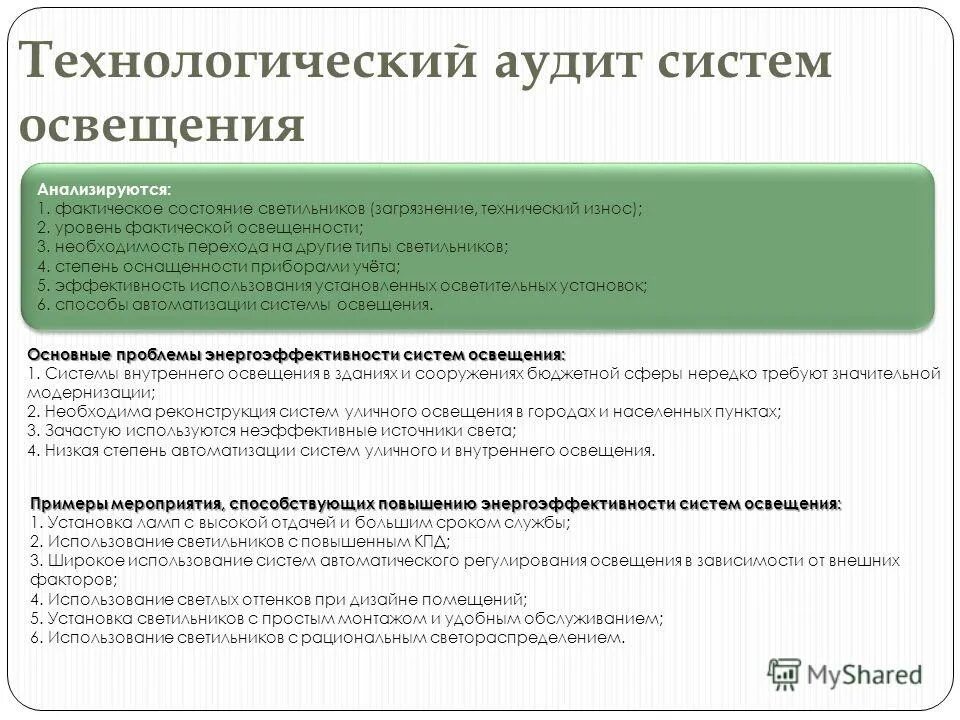 Технологический аудит систем освещения

Анализируются:
1. фактическое состояние светильников (загрязнение, технический износ);
2. уровень фактической освещенности;
3. необходимость перехода на другие типы светильников;
4. степень оснащенности приборами учёта;
5. эффективность использования установленных осветительных установок;
6. способы автоматизации системы освещения.

Основные проблемы энергоэффективности систем освещения:
1. Системы внутреннего освещения в зданиях и сооружениях бюджетной сферы нередко требуют значительной модернизации;
2. Необходима реконструкция систем уличного освещения в городах и населенных пунктах;
3. Зачастую используются неэффективные источники света;
4. Низкая степень автоматизации систем уличного и внутреннего освещения.

Примеры мероприятия, способствующих повышению энергоэффективности систем освещения:
1. Установка ламп с высокой отдачей и большим сроком службы;
2. Использование светильников с повышенным КПД;
3. Широкое использование систем автоматического регулирования освещения в зависимости от внешних факторов;
4. Использование светлых оттенков при дизайне помещений;
5. Установка светильников с простым монтажом и удобным обслуживанием;
6. Использование светильников с рациональным светораспределением.

MyShared